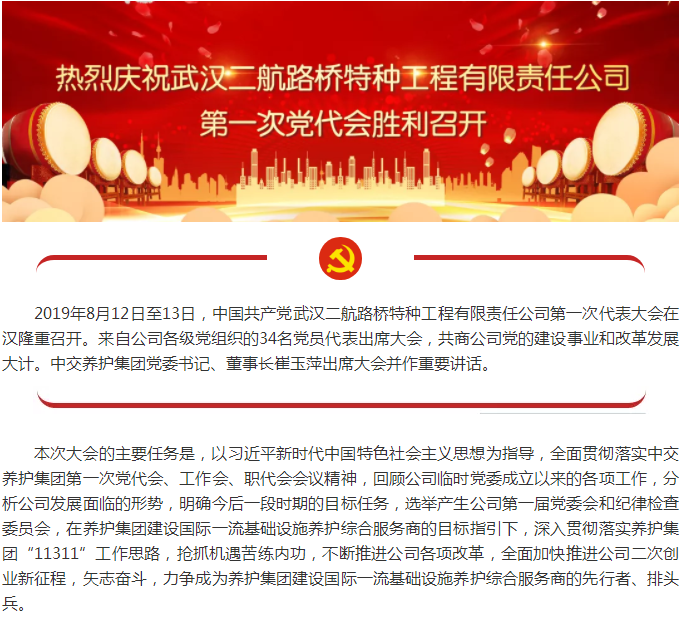 热烈庆祝武汉二航路桥特种工程有限责任公司
第一次党代会胜利召开

2019年8月12日至13日，中国共产党武汉二航路桥特种工程有限责任公司第一次代表大会在汉隆重召开。来自公司各级党组织的34名党员代表出席大会，共商公司党的建设事业和改革发展大计。中交养护集团党委书记、董事长崔玉萍出席大会并作重要讲话。

本次大会的主要任务是，以习近平新时代中国特色社会主义思想为指导，全面贯彻落实中交养护集团第一次党代会、工作会、职代会会议精神，回顾公司临时党委成立以来的各项工作，分析公司发展面临的形势，明确今后一段时期的目标任务，选举产生公司第一届党委会和纪律检查委员会，在养护集团建设国际一流基础设施养护综合服务商的目标指引下，深入贯彻落实养护集团“11311”工作思路，抢抓机遇苦练内功，不断推进公司各项改革，全面加快推进公司二次创业新征程，矢志奋斗，力争成为养护集团建设国际一流基础设施养护综合服务商的先行者、排头兵。